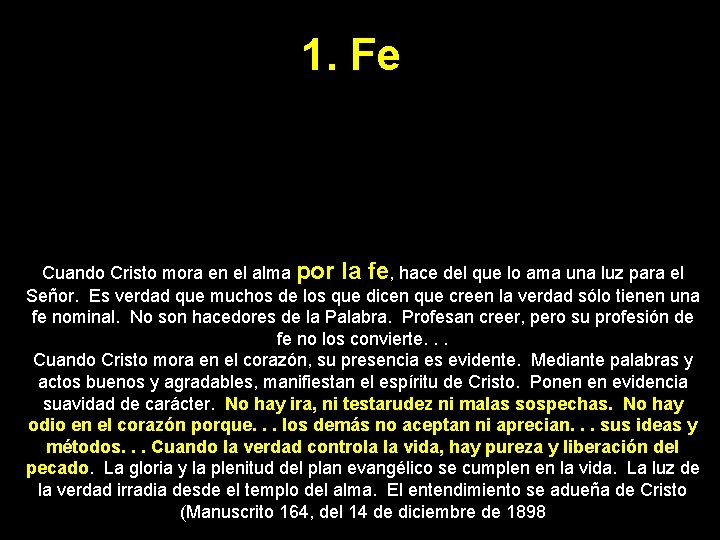 1. Fe

Cuando Cristo mora en el alma por la fe, hace del que lo ama una luz para el Señor. Es verdad que muchos de los que dicen que creen la verdad sólo tienen una fe nominal. No son hacedores de la Palabra. Profesan creer, pero su profesión de fe no los convierte. . .

Cuando Cristo mora en el corazón, su presencia es evidente. Mediante palabras y actos buenos y agradables, manifiestan el espíritu de Cristo. Ponen en evidencia suavidad de carácter. No hay ira, ni testarudez ni malas sospechas. No hay odio en el corazón porque. . . los demás no aceptan ni aprecian. . . sus ideas y métodos. . . Cuando la verdad controla la vida, hay pureza y liberación del pecado. La gloria y la plenitud del plan evangélico se cumplen en la vida. La luz de la verdad irradia desde el templo del alma. El entendimiento se adueña de Cristo (Manuscrito 164, del 14 de diciembre de 1898